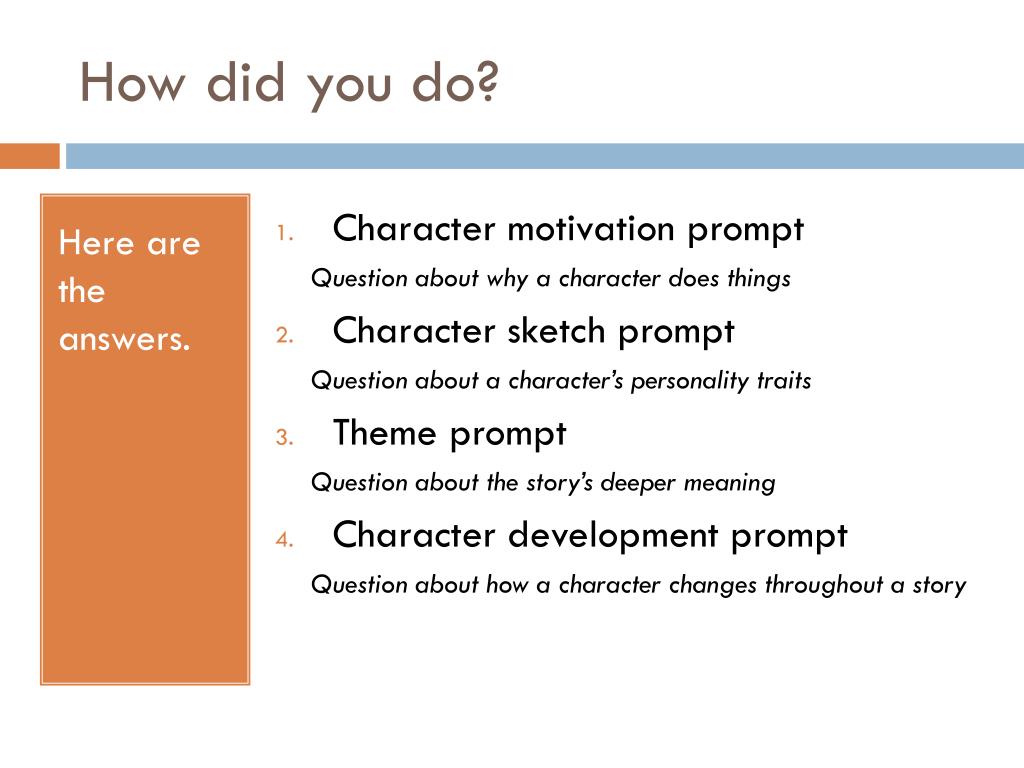 How did you do?

Here are the answers.

1. Character motivation prompt

Question about why a character does things

2. Character sketch prompt

Question about a character's personality traits

3. Theme prompt

Question about the story's deeper meaning

4. Character development prompt

Question about how a character changes throughout a story